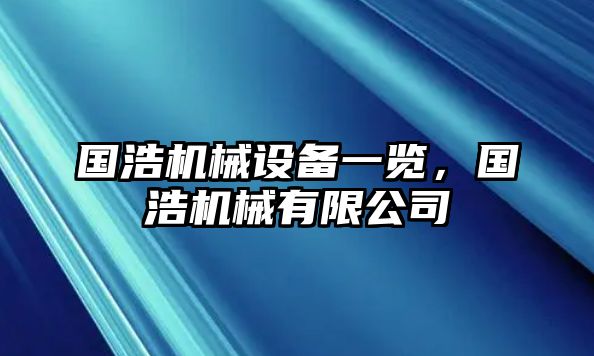 国浩机械设备一览，国浩机械有限公司